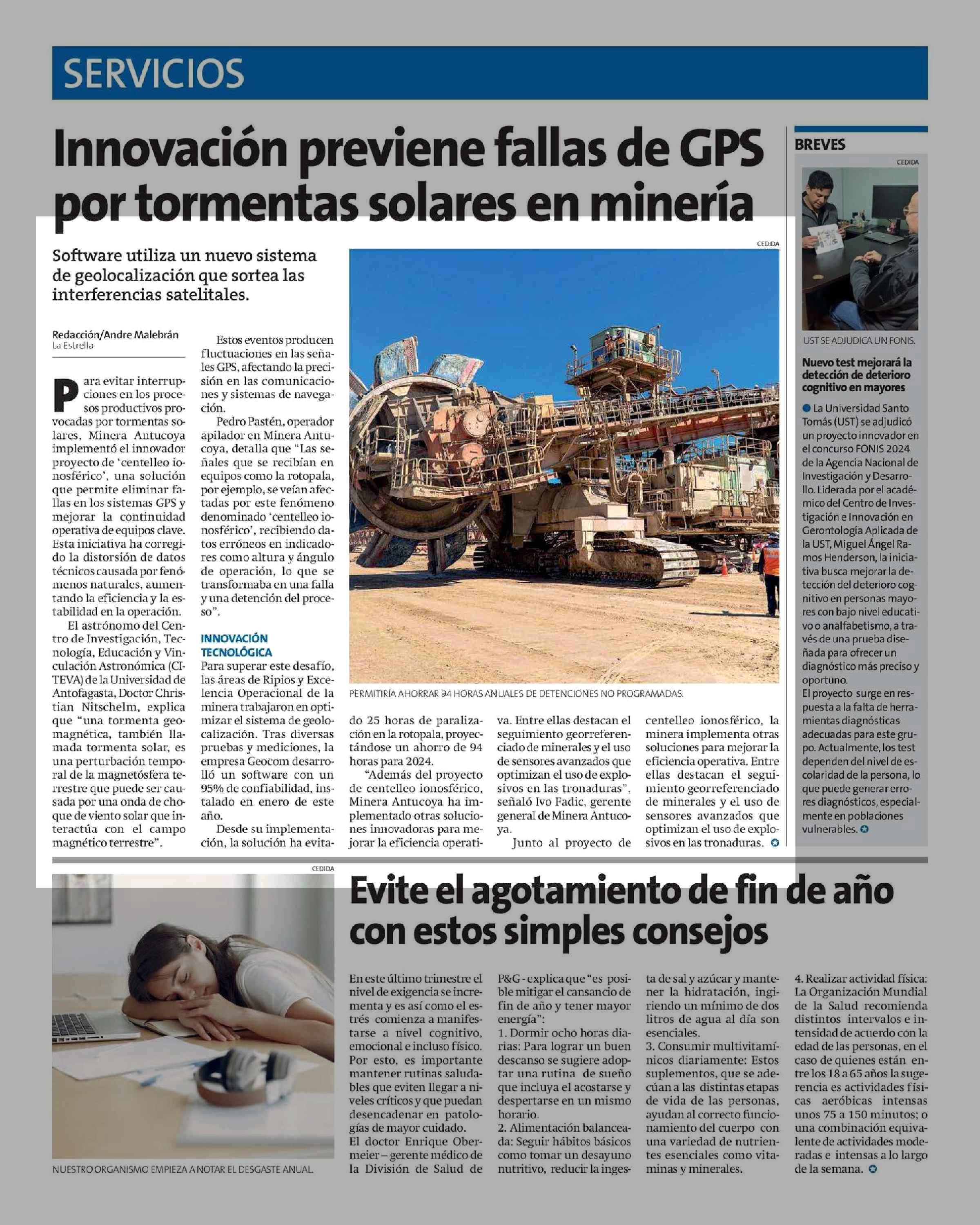 SERVICIOS

Innovación previene fallas de GPS por tormentas solares en minería

Software utiliza un nuevo sistema de geolocalización que sortea las interferencias satelitales.

Redacción/Andre Malebrán
La Estrella

Para evitar interrupciones en los procesos productivos provocadas por tormentas solares, Minera Antucoya implementó el innovador proyecto de 'centelleo ionosférico', una solución que permite eliminar fallas en los sistemas GPS y mejorar la continuidad operativa de equipos clave. Esta iniciativa ha corregido la distorsión de datos técnicos causada por fenómenos naturales, aumentando la eficiencia y la estabilidad en la operación.

El astrónomo del Centro de Investigación, Tecnología, Educación y Vinculación Astronómica (CITEVA) de la Universidad de Antofagasta, Doctor Christian Nitschelm, explica que "una tormenta geomagnética, también llamada tormenta solar, es una perturbación temporal de la magnetósfera terrestre que puede ser causada por una onda de choque de viento solar que interactúa con el campo magnético terrestre".

Estos eventos producen fluctuaciones en las señales GPS, afectando la precisión en las comunicaciones y sistemas de navegación.

Pedro Pastén, operador apilador en Minera Antucoya, detalla que "Las señales que se recibían en equipos como la rotopala, por ejemplo, se veían afectadas por este fenómeno denominado 'centelleo ionosférico', recibiendo datos erróneos en indicadores como altura y ángulo de operación, lo que se transformaba en una falla y una detención del proceso".

INNOVACIÓN TECNOLÓGICA

Para superar este desafío, las áreas de Ripios y Excelencia Operacional de la minera trabajaron en optimizar el sistema de geolocalización. Tras diversas pruebas y mediciones, la empresa Geocom desarrolló un software con un 95% de confiabilidad, instalado en enero de este año.

Desde su implementación, la solución ha evitado 25 horas de paralización en la rotopala, proyectándose un ahorro de 94 horas para 2024.

"Además del proyecto de centelleo ionosférico, Minera Antucoya ha implementado otras soluciones innovadoras para mejorar la eficiencia operativa. Entre ellas destacan el seguimiento georreferenciado de minerales y el uso de sensores avanzados que optimizan el uso de explosivos en las tronaduras", señaló Ivo Fadic, gerente general de Minera Antucoya.

Junto al proyecto de centelleo ionosférico, la minera implementa otras soluciones para mejorar la eficiencia operativa. Entre ellas destacan el seguimiento georreferenciado de minerales y el uso de sensores avanzados que optimizan el uso de explosivos en las tronaduras.

CEDIDA
PERMITIRÍA AHORRAR 94 HORAS ANUALES DE DETENCIONES NO PROGRAMADAS.

BREVES

CEDIDA
UST SE ADJUDICA UN FONIS.

Nuevo test mejorará la detección de deterioro cognitivo en mayores

La Universidad Santo Tomás (UST) se adjudicó un proyecto innovador en el concurso FONIS 2024 de la Agencia Nacional de Investigación y Desarrollo. Liderada por el académico del Centro de Investigación e Innovación en Gerontología Aplicada de la UST, Miguel Ángel Ramos Henderson, la iniciativa busca mejorar la detección del deterioro cognitivo en personas mayores con bajo nivel educativo o analfabetismo, a través de una prueba diseñada para ofrecer un diagnóstico más preciso y oportuno.
El proyecto surge en respuesta a la falta de herramientas diagnósticas adecuadas para este grupo. Actualmente, los test dependen del nivel de escolaridad de la persona, lo que puede generar errores diagnósticos, especialmente en poblaciones vulnerables.

CEDIDA
NUESTRO ORGANISMO EMPIEZA A NOTAR EL DESGASTE ANUAL.

Evite el agotamiento de fin de año con estos simples consejos

En este último trimestre el nivel de exigencia se incrementa y es así como el estrés comienza a manifestarse a nivel cognitivo, emocional e incluso físico. Por esto, es importante mantener rutinas saludables que eviten llegar a niveles críticos y que puedan desencadenar en patologías de mayor cuidado.
El doctor Enrique Obermeier – gerente médico de la División de Salud de P&G - explica que "es posible mitigar el cansancio de fin de año y tener mayor energía":
1. Dormir ocho horas diarias: Para lograr un buen descanso se sugiere adoptar una rutina de sueño que incluya el acostarse y despertarse en un mismo horario.
2. Alimentación balanceada: Seguir hábitos básicos como tomar un desayuno nutritivo, reducir la ingesta de sal y azúcar y mantener la hidratación, ingiriendo un mínimo de dos litros de agua al día son esenciales.
3. Consumir multivitamínicos diariamente: Estos suplementos, que se adecúan a las distintas etapas de vida de las personas, ayudan al correcto funcionamiento del cuerpo con una variedad de nutrientes esenciales como vitaminas y minerales.
4. Realizar actividad física: La Organización Mundial de la Salud recomienda distintos intervalos e intensidad de acuerdo con la edad de las personas, en el caso de quienes están entre los 18 a 65 años la sugerencia es actividades físicas aeróbicas intensas unos 75 a 150 minutos; o una combinación equivalente de actividades moderadas e intensas a lo largo de la semana.